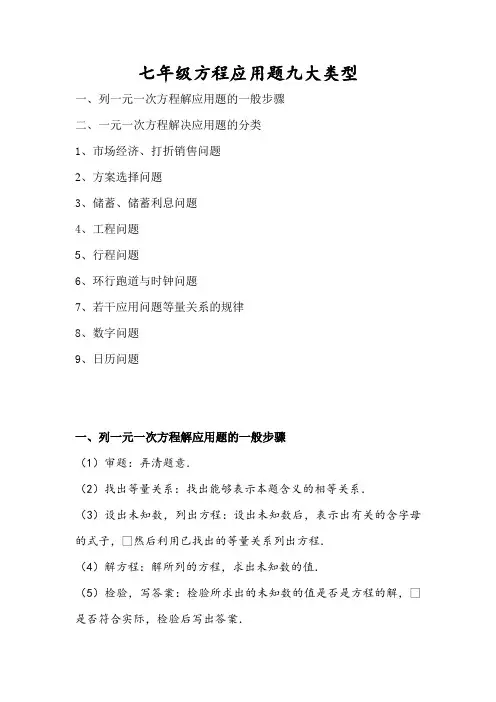 七年级方程应用题九大类型

一、列一元一次方程解应用题的一般步骤

二、一元一次方程解决应用题的分类

1、市场经济、打折销售问题

2、方案选择问题

3、储蓄、储蓄利息问题

4、工程问题

5、行程问题

6、环行跑道与时钟问题

7、若干应用问题等量关系的规律

8、数字问题

9、日历问题

一、列一元一次方程解应用题的一般步骤

（1）审题：弄清题意.

（2）找出等量关系：找出能够表示本题含义的相等关系.

（3）设出未知数，列出方程：设出未知数后，表示出有关的含字母的式子，□然后利用已找出的等量关系列出方程.

（4）解方程：解所列的方程，求出未知数的值.

（5）检验，写答案：检验所求出的未知数的值是否是方程的解，□是否符合实际，检验后写出答案.